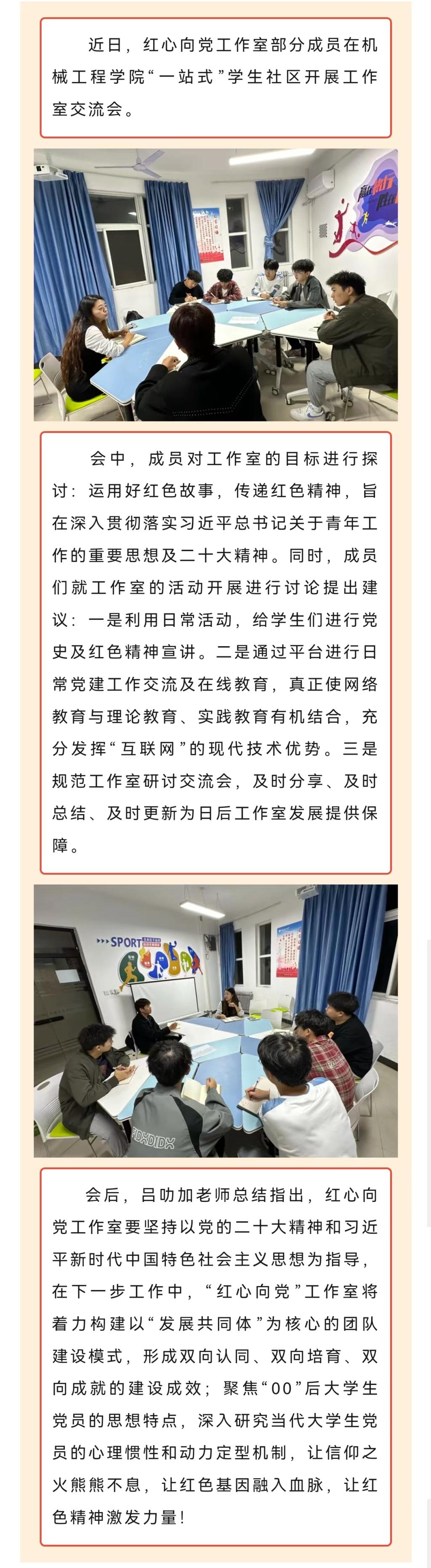 近日，红心向党工作室部分成员在机械工程学院“一站式”学生社区开展工作室交流会。

会中，成员对工作室的目标进行探讨：运用好红色故事，传递红色精神，旨在深入贯彻落实习近平总书记关于青年工作的重要思想及二十大精神。同时，成员们就工作室的活动开展进行讨论提出建议：一是利用日常活动，给学生们进行党史及红色精神宣讲。二是通过平台进行日常党建工作交流及在线教育，真正使网络教育与理论教育、实践教育有机结合，充分发挥“互联网”的现代技术优势。三是规范工作室研讨交流会，及时分享、及时总结、及时更新为日后工作室发展提供保障。

SPORT

会后，吕叻加老师总结指出，红心向党工作室要坚持以党的二十大精神和习近平新时代中国特色社会主义思想为指导，在下一步工作中，“红心向党”工作室将着力构建以“发展共同体”为核心的团队建设模式，形成双向认同、双向培育、双向成就的建设成效；聚焦“00”后大学生党员的思想特点，深入研究当代大学生党员的心理惯性和动力定型机制，让信仰之火熊熊不息，让红色基因融入血脉，让红色精神激发力量！